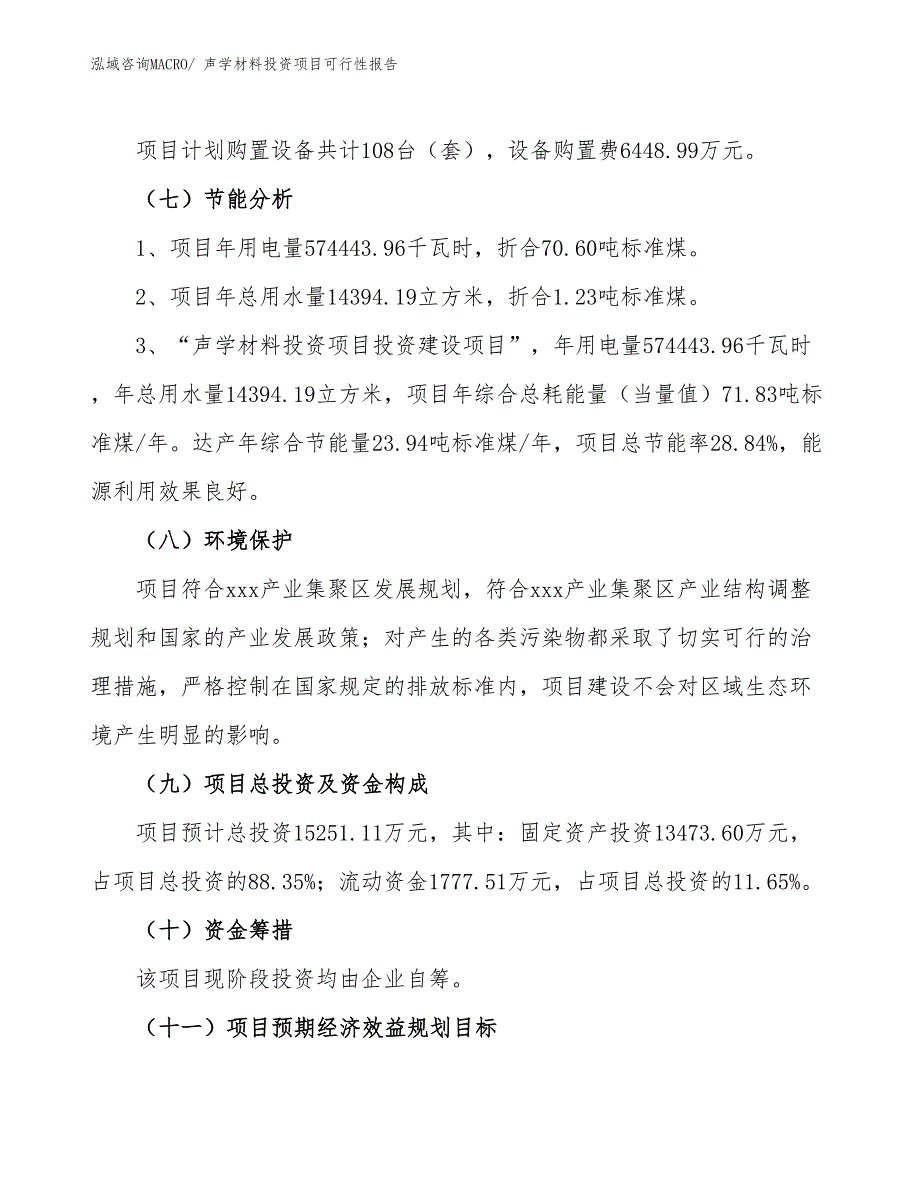 泓域咨询MACRO/ 声学材料投资项目可行性报告

项目计划购置设备共计108台（套），设备购置费6448.99万元。

（七）节能分析

1、项目年用电量574443.96千瓦时，折合70.60吨标准煤。

2、项目年总用水量14394.19立方米，折合1.23吨标准煤。

3、“声学材料投资项目投资建设项目”，年用电量574443.96千瓦时，年总用水量14394.19立方米，项目年综合总耗能量（当量值）71.83吨标准煤/年。达产年综合节能量23.94吨标准煤/年，项目总节能率28.84%，能源利用效果良好。

（八）环境保护

项目符合xxx产业集聚区发展规划，符合xxx产业集聚区产业结构调整规划和国家的产业发展政策；对产生的各类污染物都采取了切实可行的治理措施，严格控制在国家规定的排放标准内，项目建设不会对区域生态环境产生明显的影响。

（九）项目总投资及资金构成

项目预计总投资15251.11万元，其中：固定资产投资13473.60万元，占项目总投资的88.35%；流动资金1777.51万元，占项目总投资的11.65%。

（十）资金筹措

该项目现阶段投资均由企业自筹。

（十一）项目预期经济效益规划目标